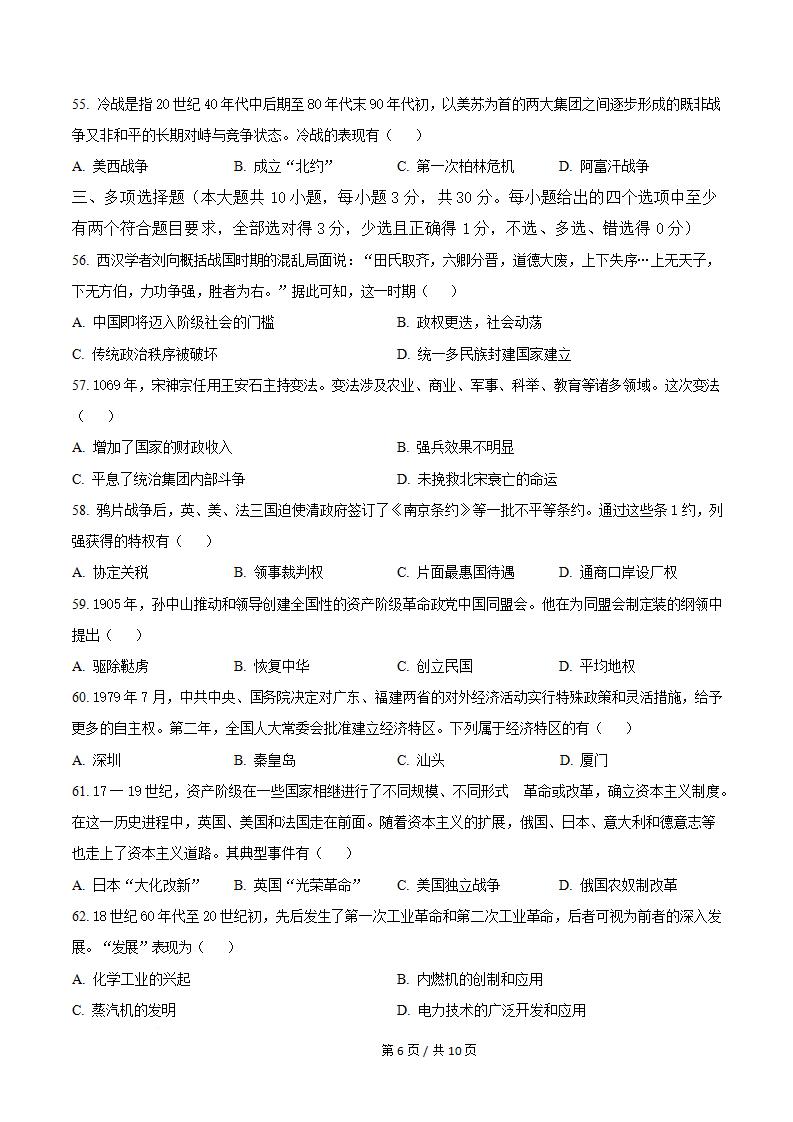 55. 冷战是指 20 世纪 40 年代中后期至 80 年代末 90 年代初，以美苏为首的两大集团之间逐步形成的既非战争又非和平的长期对峙与竞争状态。冷战的表现有（　）

A. 美西战争　　B. 成立“北约”　　C. 第一次柏林危机　　D. 阿富汗战争

三、多项选择题（本大题共 10 小题，每小题 3 分，共 30 分。每小题给出的四个选项中至少有两个符合题目要求，全部选对得 3 分，少选且正确得 1 分，不选、多选、错选得 0 分）

56. 西汉学者刘向概括战国时期的混乱局面说：“田氏取齐，六卿分晋，道德大废，上下失序…上无天子，下无方伯，力功争强，胜者为右。”据此可知，这一时期（　）

A. 中国即将迈入阶级社会的门槛　　B. 政权更迭，社会动荡

C. 传统政治秩序被破坏　　D. 统一多民族封建国家建立

57. 1069 年，宋神宗任用王安石主持变法。变法涉及农业、商业、军事、科举、教育等诸多领域。这次变法（　）

A. 增加了国家的财政收入　　B. 强兵效果不明显

C. 平息了统治集团内部斗争　　D. 未挽救北宋衰亡的命运

58. 鸦片战争后，英、美、法三国迫使清政府签订了《南京条约》等一批不平等条约。通过这些条 1 约，列强获得的特权有（　）

A. 协定关税　　B. 领事裁判权　　C. 片面最惠国待遇　　D. 通商口岸设厂权

59. 1905 年，孙中山推动和领导创建全国性的资产阶级革命政党中国同盟会。他在为同盟会制定装的纲领中提出（　）

A. 驱除鞑虏　　B. 恢复中华　　C. 创立民国　　D. 平均地权

60. 1979 年 7 月，中共中央、国务院决定对广东、福建两省的对外经济活动实行特殊政策和灵活措施，给予更多的自主权。第二年，全国人大常委会批准建立经济特区。下列属于经济特区的有（　）

A. 深圳　　B. 秦皇岛　　C. 汕头　　D. 厦门

61. 17 一 19 世纪，资产阶级在一些国家相继进行了不同规模、不同形式　革命或改革，确立资本主义制度。在这一历史进程中，英国、美国和法国走在前面。随着资本主义的扩展，俄国、日本、意大利和德意志等也走上了资本主义道路。其典型事件有（　）

A. 日本“大化改新”　　B. 英国“光荣革命”　　C. 美国独立战争　　D. 俄国农奴制改革

62. 18 世纪 60 年代至 20 世纪初，先后发生了第一次工业革命和第二次工业革命，后者可视为前者的深入发展。“发展”表现为（　）

A. 化学工业的兴起　　B. 内燃机的创制和应用

C. 蒸汽机的发明　　D. 电力技术的广泛开发和应用

第 6 页 / 共 10 页